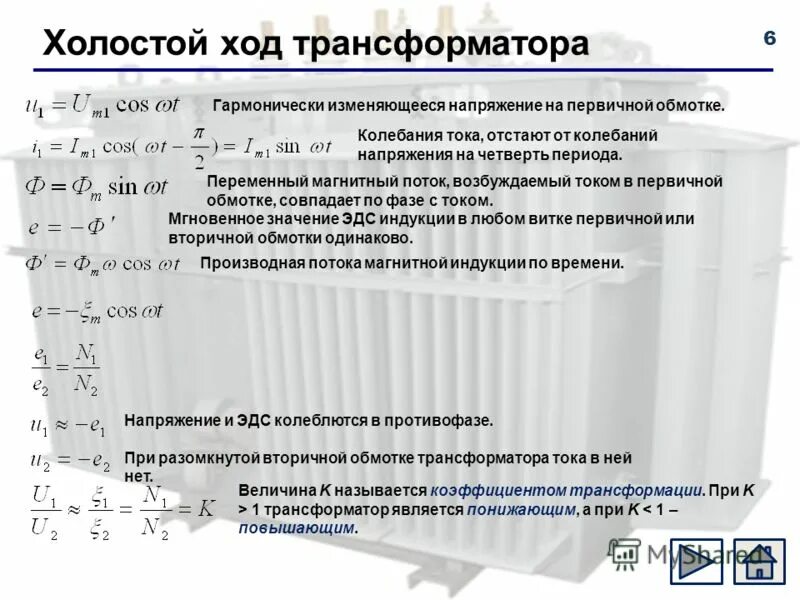 Холостой ход трансформатора

6

$u_1 = U_{m1} \cos \omega t$ Гармонически изменяющееся напряжение на первичной обмотке.

$i_1 = I_{m1} \cos(\omega t - \frac{\pi}{2}) = I_{m1} \sin \omega t$ Колебания тока, отстают от колебаний напряжения на четверть периода.

$\Phi = \Phi_m \sin \omega t$ Переменный магнитный поток, возбуждаемый током в первичной обмотке, совпадает по фазе с током.

$e = -\Phi'$ Мгновенное значение ЭДС индукции в любом витке первичной или вторичной обмотки одинаково.

$\Phi' = \Phi_m \omega \cos \omega t$ Производная потока магнитной индукции по времени.

$e = -\xi_m \cos \omega t$

$\frac{e_1}{e_2} = \frac{N_1}{N_2}$

$u_1 \approx -e_1$ Напряжение и ЭДС колеблются в противофазе.

$u_2 = -e_2$ При разомкнутой вторичной обмотке трансформатора тока в ней нет.

$\frac{U_1}{U_2} \approx \frac{\xi_1}{\xi_2} = \frac{N_1}{N_2} = K$ Величина K называется коэффициентом трансформации. При K > 1 трансформатор является понижающим, а при K < 1 – повышающим.

MyShared